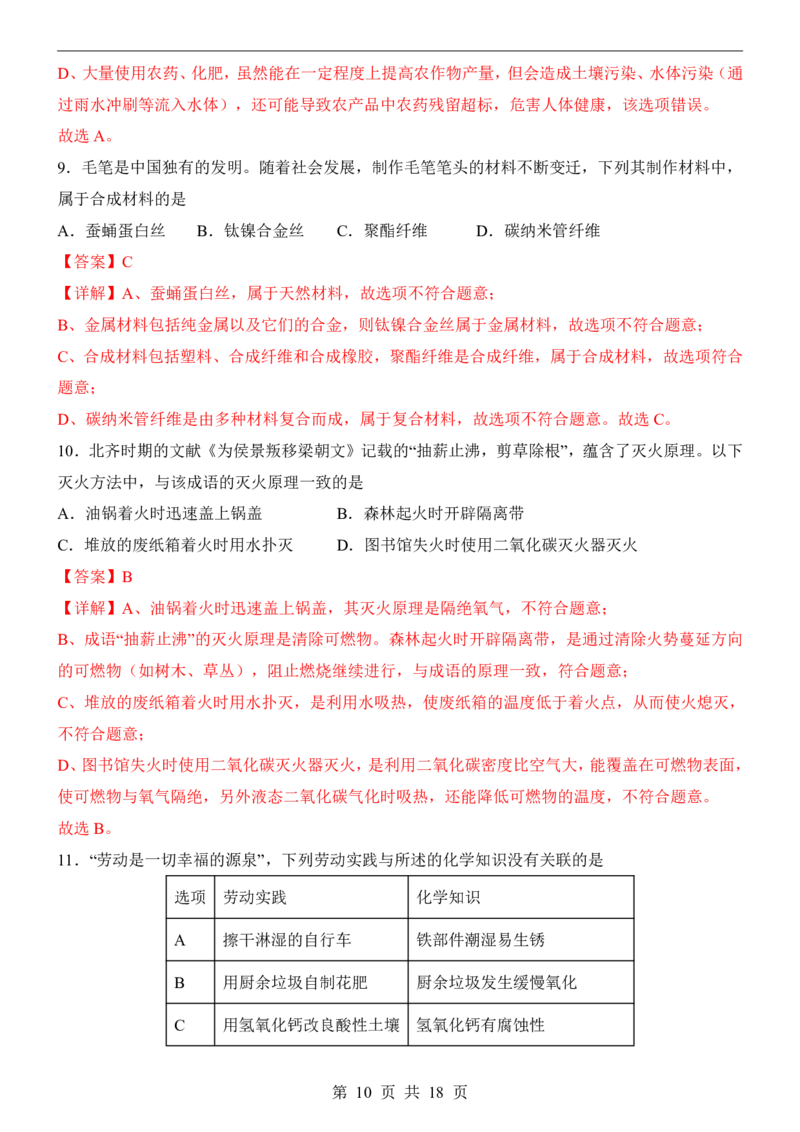 D、大量使用农药、化肥，虽然能在一定程度上提高农作物产量，但会造成土壤污染、水体污染（通过雨水冲刷等流入水体），还可能导致农产品中农药残留超标，危害人体健康，该选项错误。

故选A。

9．毛笔是中国独有的发明。随着社会发展，制作毛笔笔头的材料不断变迁，下列其制作材料中，属于合成材料的是

A．蚕蛹蛋白丝 B．钛镍合金丝 C．聚酯纤维 D．碳纳米管纤维

【答案】C

【详解】A、蚕蛹蛋白丝，属于天然材料，故选项不符合题意；

B、金属材料包括纯金属以及它们的合金，则钛镍合金丝属于金属材料，故选项不符合题意；

C、合成材料包括塑料、合成纤维和合成橡胶，聚酯纤维是合成纤维，属于合成材料，故选项符合题意；

D、碳纳米管纤维是由多种材料复合而成，属于复合材料，故选项不符合题意。故选C。

10．北齐时期的文献《为侯景叛移梁朝文》记载的“抽薪止沸，剪草除根”，蕴含了灭火原理。以下灭火方法中，与该成语的灭火原理一致的是

A．油锅着火时迅速盖上锅盖 B．森林起火时开辟隔离带

C．堆放的废纸箱着火时用水扑灭 D．图书馆失火时使用二氧化碳灭火器灭火

【答案】B

【详解】A、油锅着火时迅速盖上锅盖，其灭火原理是隔绝氧气，不符合题意；

B、成语“抽薪止沸”的灭火原理是清除可燃物。森林起火时开辟隔离带，是通过清除火势蔓延方向的可燃物（如树木、草丛），阻止燃烧继续进行，与成语的原理一致，符合题意；

C、堆放的废纸箱着火时用水扑灭，是利用水吸热，使废纸箱的温度低于着火点，从而使火熄灭，不符合题意；

D、图书馆失火时使用二氧化碳灭火器灭火，是利用二氧化碳密度比空气大，能覆盖在可燃物表面，使可燃物与氧气隔绝，另外液态二氧化碳气化时吸热，还能降低可燃物的温度，不符合题意。

故选B。

11．“劳动是一切幸福的源泉”，下列劳动实践与所述的化学知识没有关联的是

| 选项 | 劳动实践 | 化学知识 |
|---|---|---|
| A | 擦干淋湿的自行车 | 铁部件潮湿易生锈 |
| B | 用厨余垃圾自制花肥 | 厨余垃圾发生缓慢氧化 |
| C | 用氢氧化钙改良酸性土壤 | 氢氧化钙有腐蚀性 |

第10页 共18页